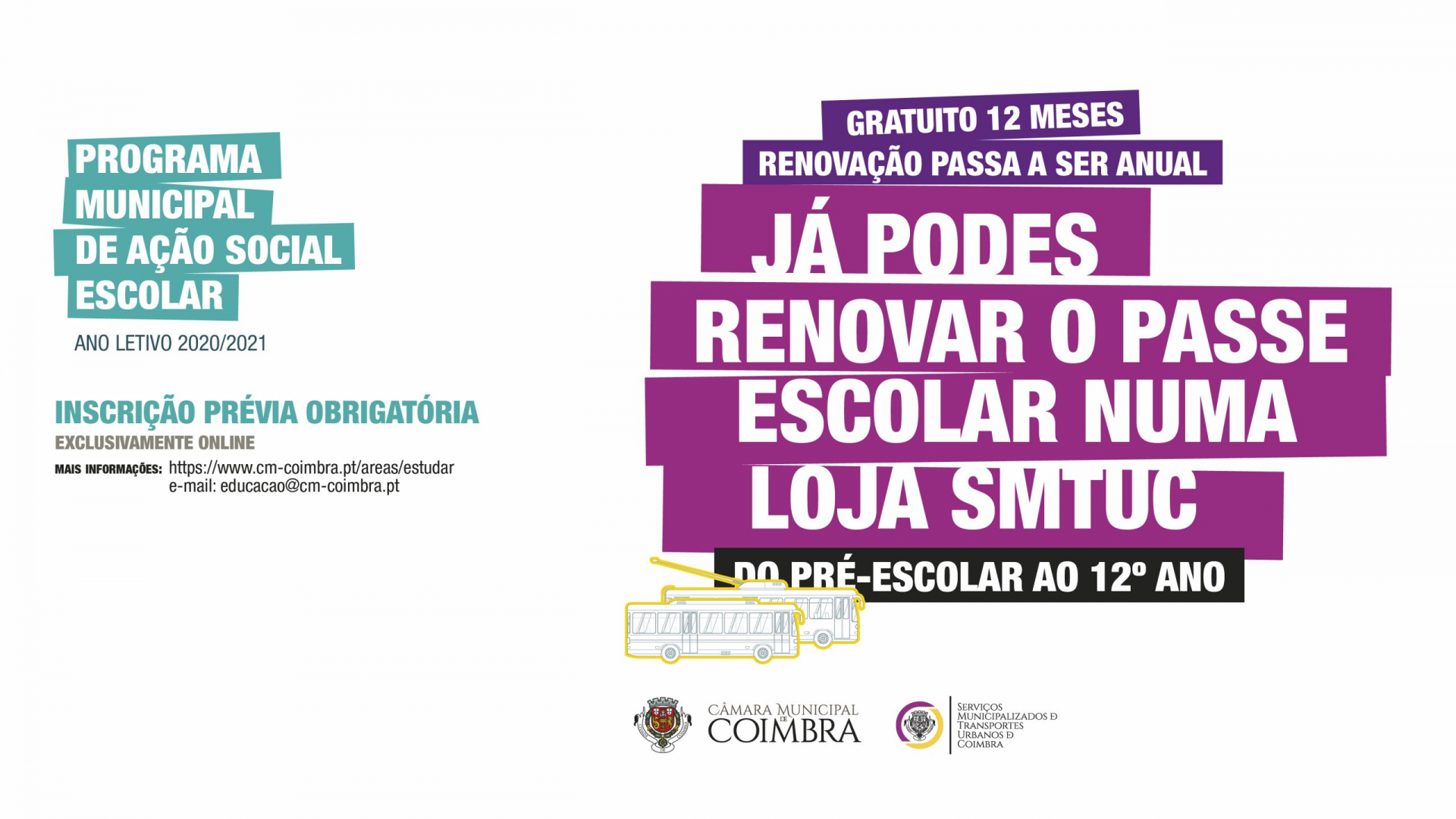 PROGRAMA MUNICIPAL DE AÇÃO SOCIAL ESCOLAR

ANO LETIVO 2020/2021

INSCRIÇÃO PRÉVIA OBRIGATÓRIA

EXCLUSIVAMENTE ONLINE

MAIS INFORMAÇÕES: https://www.cm-coimbra.pt/areas/estudar
e-mail: educacao@cm-coimbra.pt

GRATUITO 12 MESES

RENOVAÇÃO PASSA A SER ANUAL

JÁ PODES RENOVAR O PASSE ESCOLAR NUMA LOJA SMTUC

DO PRÉ-ESCOLAR AO 12º ANO

CÂMARA MUNICIPAL DE COIMBRA

SERVIÇOS MUNICIPALIZADOS DE TRANSPORTES URBANOS DE COIMBRA